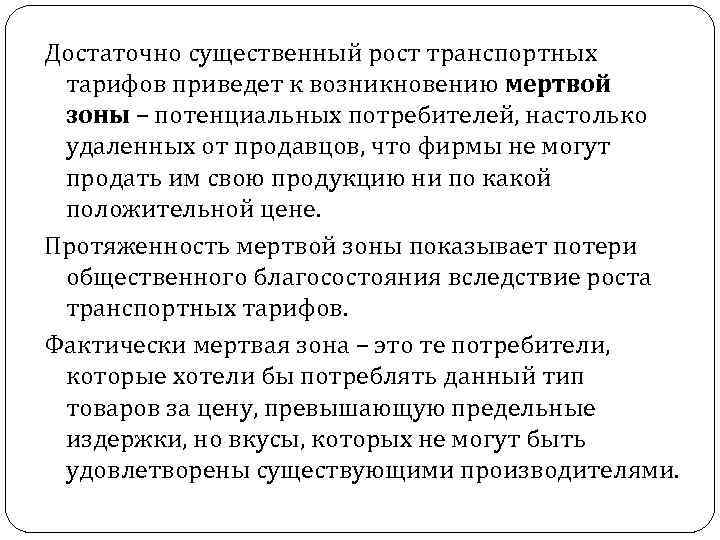 Достаточно существенный рост транспортных тарифов приведет к возникновению мертвой зоны – потенциальных потребителей, настолько удаленных от продавцов, что фирмы не могут продать им свою продукцию ни по какой положительной цене.

Протяженность мертвой зоны показывает потери общественного благосостояния вследствие роста транспортных тарифов.

Фактически мертвая зона – это те потребители, которые хотели бы потреблять данный тип товаров за цену, превышающую предельные издержки, но вкусы, которых не могут быть удовлетворены существующими производителями.